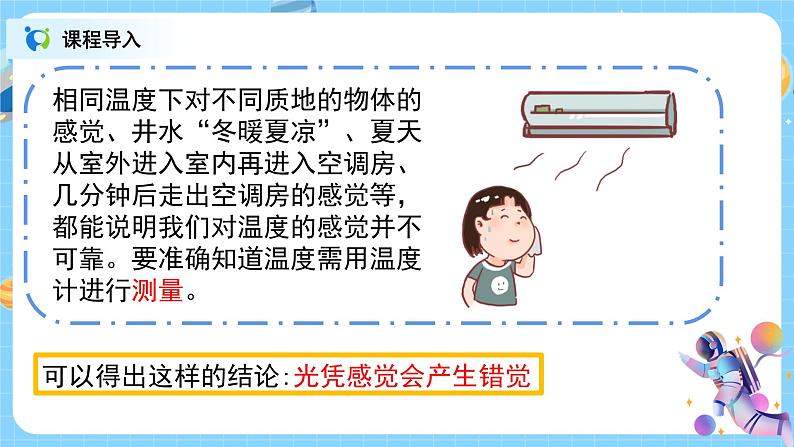 课程导入

相同温度下对不同质地的物体的感觉、井水“冬暖夏凉”、夏天从室外进入室内再进入空调房、几分钟后走出空调房的感觉等，都能说明我们对温度的感觉并不可靠。要准确知道温度需用温度计进行测量。

可以得出这样的结论:光凭感觉会产生错觉